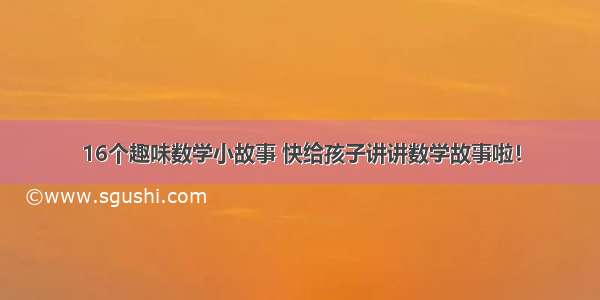 16个趣味数学小故事 快给孩子讲讲数学故事啦！

©www.sgushi.com